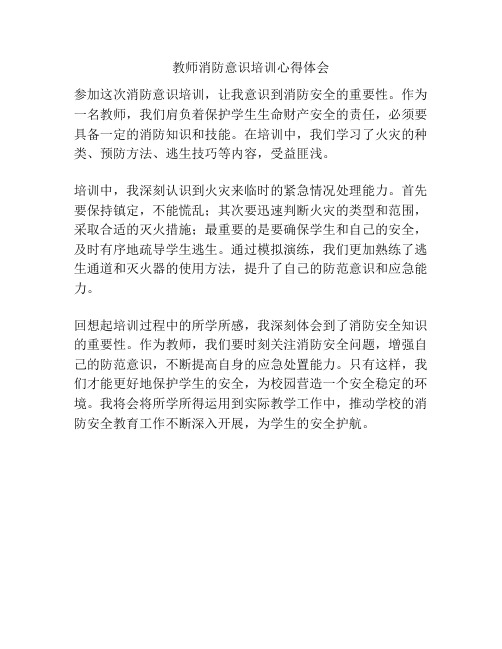 教师消防意识培训心得体会

参加这次消防意识培训，让我意识到消防安全的重要性。作为一名教师，我们肩负着保护学生生命财产安全的责任，必须要具备一定的消防知识和技能。在培训中，我们学习了火灾的种类、预防方法、逃生技巧等内容，受益匪浅。

培训中，我深刻认识到火灾来临时的紧急情况处理能力。首先要保持镇定，不能慌乱；其次要迅速判断火灾的类型和范围，采取合适的灭火措施；最重要的是要确保学生和自己的安全，及时有序地疏导学生逃生。通过模拟演练，我们更加熟练了逃生通道和灭火器的使用方法，提升了自己的防范意识和应急能力。

回想起培训过程中的所学所感，我深刻体会到了消防安全知识的重要性。作为教师，我们要时刻关注消防安全问题，增强自己的防范意识，不断提高自身的应急处置能力。只有这样，我们才能更好地保护学生的安全，为校园营造一个安全稳定的环境。我将会将所学所得运用到实际教学工作中，推动学校的消防安全教育工作不断深入开展，为学生的安全护航。